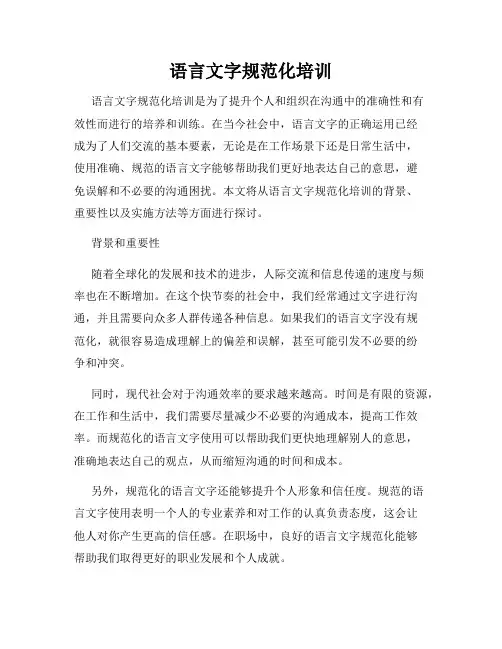 语言文字规范化培训

语言文字规范化培训是为了提升个人和组织在沟通中的准确性和有效性而进行的培养和训练。在当今社会中，语言文字的正确运用已经成为了人们交流的基本要素，无论是在工作场景下还是日常生活中，使用准确、规范的语言文字能够帮助我们更好地表达自己的意思，避免误解和不必要的沟通困扰。本文将从语言文字规范化培训的背景、重要性以及实施方法等方面进行探讨。

背景和重要性

随着全球化的发展和技术的进步，人际交流和信息传递的速度与频率也在不断增加。在这个快节奏的社会中，我们经常通过文字进行沟通，并且需要向众多人群传递各种信息。如果我们的语言文字没有规范化，就很容易造成理解上的偏差和误解，甚至可能引发不必要的纷争和冲突。

同时，现代社会对于沟通效率的要求越来越高。时间是有限的资源，在工作和生活中，我们需要尽量减少不必要的沟通成本，提高工作效率。而规范化的语言文字使用可以帮助我们更快地理解别人的意思，准确地表达自己的观点，从而缩短沟通的时间和成本。

另外，规范化的语言文字还能够提升个人形象和信任度。规范的语言文字使用表明一个人的专业素养和对工作的认真负责态度，这会让他人对你产生更高的信任感。在职场中，良好的语言文字规范化能够帮助我们取得更好的职业发展和个人成就。